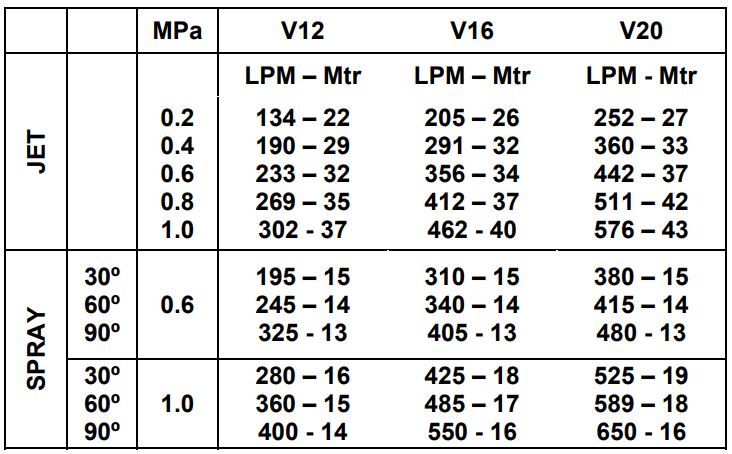 |  |  | MPa | V12 | V16 | V20 |
|---|---|---|---|---|---|
| JET |  |  | LPM – Mtr | LPM – Mtr | LPM - Mtr |
|  |  | 0.2 | 134 – 22 | 205 – 26 | 252 – 27 |
|  |  | 0.4 | 190 – 29 | 291 – 32 | 360 – 33 |
|  |  | 0.6 | 233 – 32 | 356 – 34 | 442 – 37 |
|  |  | 0.8 | 269 – 35 | 412 – 37 | 511 – 42 |
|  |  | 1.0 | 302 - 37 | 462 - 40 | 576 – 43 |
| SPRAY | 30º | 0.6 | 195 – 15 | 310 – 15 | 380 – 15 |
|  | 60º |  | 245 – 14 | 340 – 14 | 415 – 14 |
|  | 90º |  | 325 - 13 | 405 - 13 | 480 - 13 |
|  | 30º | 1.0 | 280 – 16 | 425 – 18 | 525 – 19 |
|  | 60º |  | 360 – 15 | 485 – 17 | 589 – 18 |
|  | 90º |  | 400 - 14 | 550 - 16 | 650 - 16 |